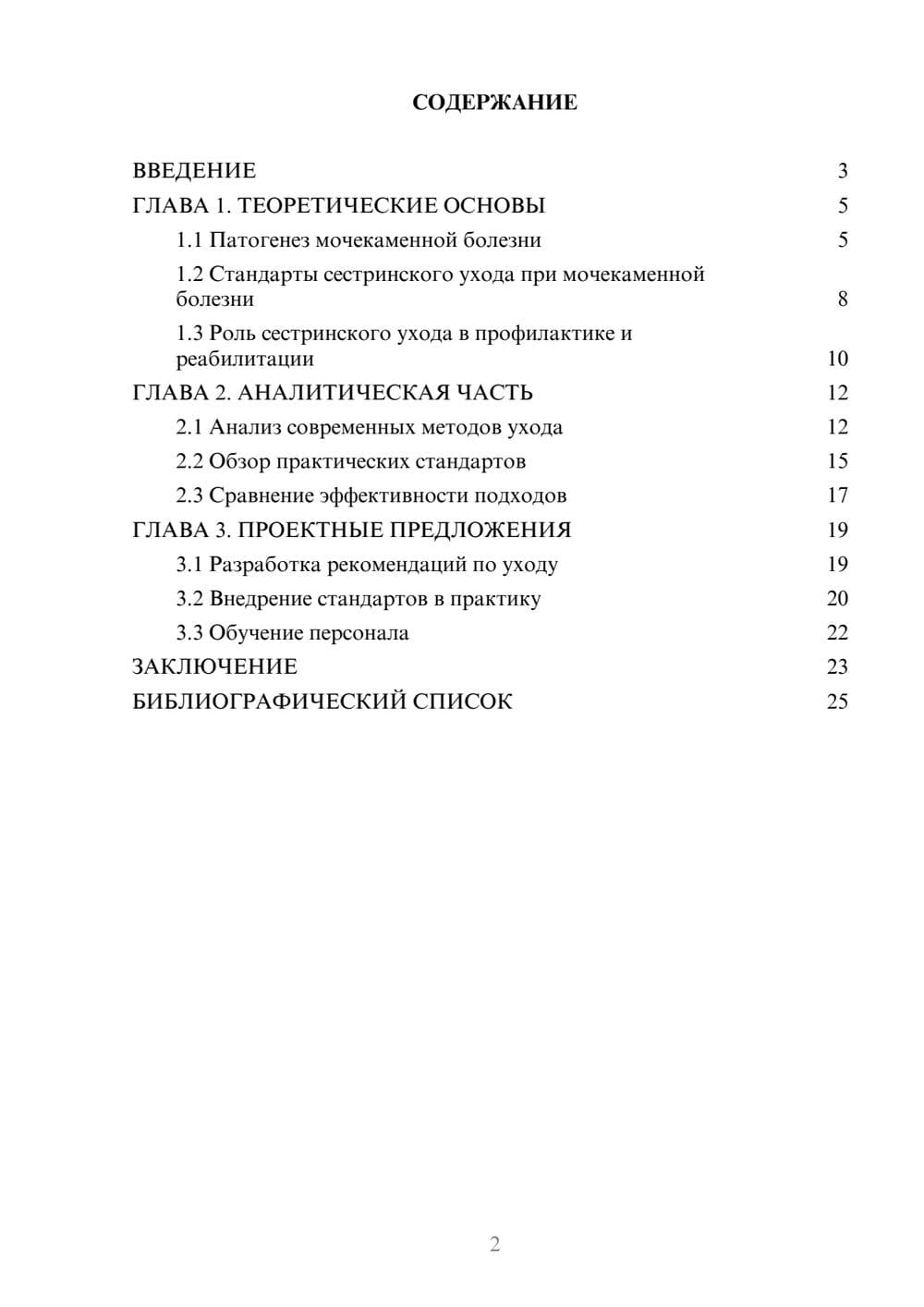 СОДЕРЖАНИЕ

ВВЕДЕНИЕ 3

ГЛАВА 1. ТЕОРЕТИЧЕСКИЕ ОСНОВЫ 5

1.1 Патогенез мочекаменной болезни 5

1.2 Стандарты сестринского ухода при мочекаменной болезни 8

1.3 Роль сестринского ухода в профилактике и реабилитации 10

ГЛАВА 2. АНАЛИТИЧЕСКАЯ ЧАСТЬ 12

2.1 Анализ современных методов ухода 12

2.2 Обзор практических стандартов 15

2.3 Сравнение эффективности подходов 17

ГЛАВА 3. ПРОЕКТНЫЕ ПРЕДЛОЖЕНИЯ 19

3.1 Разработка рекомендаций по уходу 19

3.2 Внедрение стандартов в практику 20

3.3 Обучение персонала 22

ЗАКЛЮЧЕНИЕ 23

БИБЛИОГРАФИЧЕСКИЙ СПИСОК 25

2